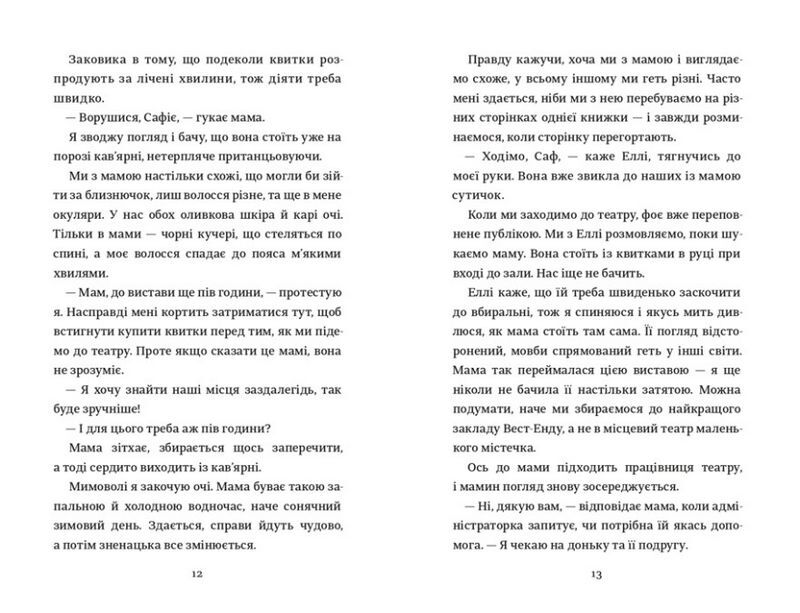 Заковика в тому, що подеколи квитки розпродують за лічені хвилини, тож діяти треба швидко.

— Ворушися, Сафіє, — гукає мама.

Я зводжу погляд і бачу, що вона стоїть уже на порозі кав'ярні, нетерпляче пританцьовуючи.

Ми з мамою настільки схожі, що могли би зійти за близнючок, лиш волосся різне, та ще в мене окуляри. У нас обох оливкова шкіра й карі очі. Тільки в мами — чорні кучері, що стеляться по спині, а моє волосся спадає до пояса м'якими хвилями.

— Мам, до вистави ще пів години, — протестую я. Насправді мені кортить затриматися тут, щоб встигнути купити квитки перед тим, як ми підемо до театру. Проте якщо сказати це мамі, вона не зрозуміє.

— Я хочу знайти наші місця заздалегідь, так буде зручніше!

— І для цього треба аж пів години?

Мама зітхає, збирається щось заперечити, а тоді сердито виходить із кав'ярні.

Мимоволі я закочую очі. Мама буває такою запальною й холодною водночас, наче сонячний зимовий день. Здається, справи йдуть чудово, а потім зненацька все змінюється.

12

Правду кажучи, хоча ми з мамою і виглядаємо схоже, у всьому іншому ми геть різні. Часто мені здається, ніби ми з нею перебуваємо на різних сторінках однієї книжки — і завжди розминаємося, коли сторінку перегортають.

— Ходімо, Саф, — каже Еллі, тягнучись до моєї руки. Вона вже звикла до наших із мамою сутичок.

Коли ми заходимо до театру, фоє вже переповнене публікою. Ми з Еллі розмовляємо, поки шукаємо маму. Вона стоїть із квитками в руці при вході до зали. Нас іще не бачить.

Еллі каже, що їй треба швиденько заскочити до вбиральні, тож я спиняюся і якусь мить дивлюся, як мама стоїть там сама. Її погляд відсторонений, мовби спрямований геть у інші світи. Мама так переймалася цією виставою — я ще ніколи не бачила її настільки затятою. Можна подумати, наче ми збираємося до найкращого закладу Вест-Енду, а не в місцевий театр маленького містечка.

Ось до мами підходить працівниця театру, і мамин погляд знову зосереджується.

— Ні, дякую вам, — відповідає мама, коли адміністраторка запитує, чи потрібна їй якась допомога. — Я чекаю на доньку та її подругу.

13